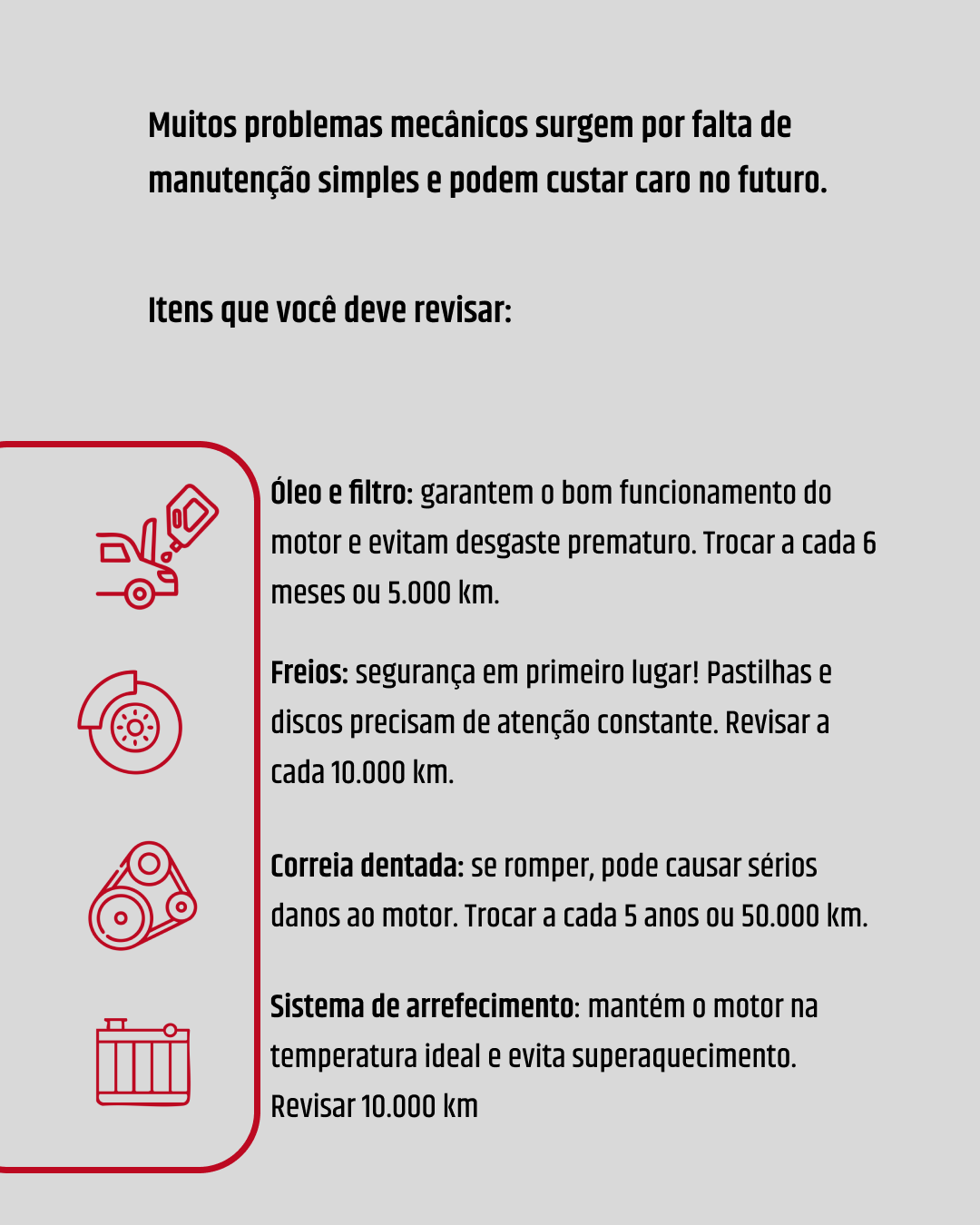 Muitos problemas mecânicos surgem por falta de manutenção simples e podem custar caro no futuro.

Itens que você deve revisar:

Óleo e filtro: garantem o bom funcionamento do motor e evitam desgaste prematuro. Trocar a cada 6 meses ou 5.000 km.

Freios: segurança em primeiro lugar! Pastilhas e discos precisam de atenção constante. Revisar a cada 10.000 km.

Correia dentada: se romper, pode causar sérios danos ao motor. Trocar a cada 5 anos ou 50.000 km.

Sistema de arrefecimento: mantém o motor na temperatura ideal e evita superaquecimento. Revisar 10.000 km